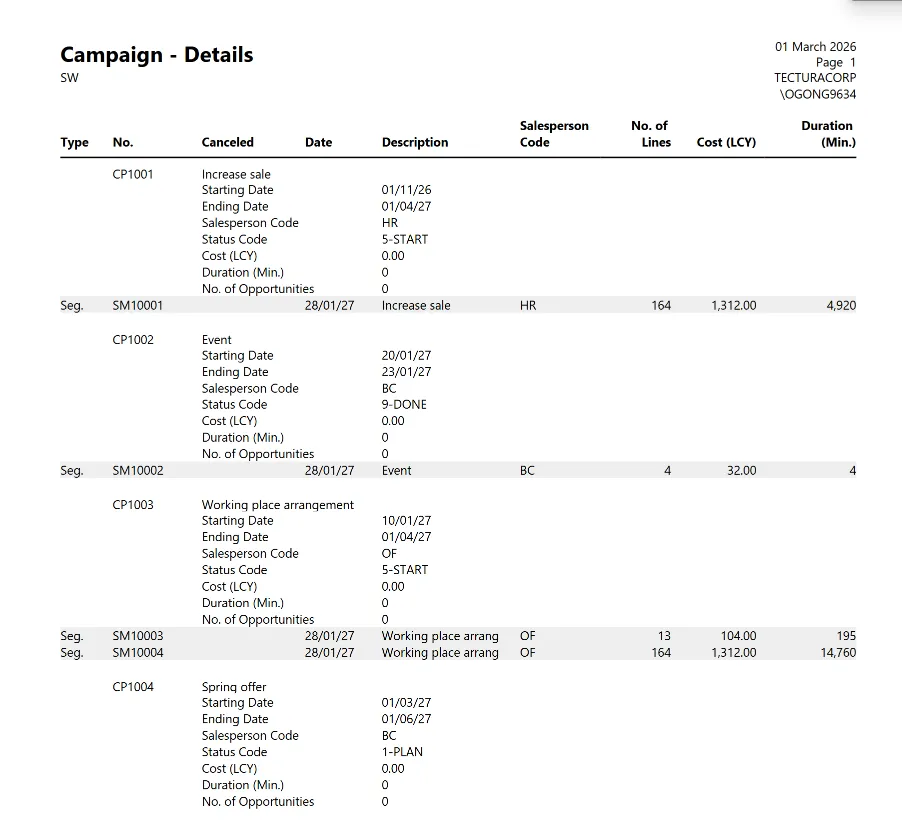 Campaign - Details
SW

01 March 2026
Page 1
TECTURACORP
\OGONG9634

| Type | No. | Canceled | Date | Description | Salesperson Code | No. of Lines | Cost (LCY) | Duration (Min.) |
|---|---|---|---|---|---|---|---|---|
| | CP1001 | Increase sale | | | | | | |
| | | Starting Date | | 01/11/26 | | | | |
| | | Ending Date | | 01/04/27 | | | | |
| | | Salesperson Code | | HR | | | | |
| | | Status Code | | 5-START | | | | |
| | | Cost (LCY) | | 0.00 | | | | |
| | | Duration (Min.) | | 0 | | | | |
| | | No. of Opportunities | | 0 | | | | |
| Seg. | SM10001 | | 28/01/27 | Increase sale | HR | 164 | 1,312.00 | 4,920 |
| | CP1002 | Event | | | | | | |
| | | Starting Date | | 20/01/27 | | | | |
| | | Ending Date | | 23/01/27 | | | | |
| | | Salesperson Code | | BC | | | | |
| | | Status Code | | 9-DONE | | | | |
| | | Cost (LCY) | | 0.00 | | | | |
| | | Duration (Min.) | | 0 | | | | |
| | | No. of Opportunities | | 0 | | | | |
| Seg. | SM10002 | | 28/01/27 | Event | BC | 4 | 32.00 | 4 |
| | CP1003 | Working place arrangement | | | | | | |
| | | Starting Date | | 10/01/27 | | | | |
| | | Ending Date | | 01/04/27 | | | | |
| | | Salesperson Code | | OF | | | | |
| | | Status Code | | 5-START | | | | |
| | | Cost (LCY) | | 0.00 | | | | |
| | | Duration (Min.) | | 0 | | | | |
| | | No. of Opportunities | | 0 | | | | |
| Seg. | SM10003 | | 28/01/27 | Working place arrang | OF | 13 | 104.00 | 195 |
| Seg. | SM10004 | | 28/01/27 | Working place arrang | OF | 164 | 1,312.00 | 14,760 |
| | CP1004 | Spring offer | | | | | | |
| | | Starting Date | | 01/03/27 | | | | |
| | | Ending Date | | 01/06/27 | | | | |
| | | Salesperson Code | | BC | | | | |
| | | Status Code | | 1-PLAN | | | | |
| | | Cost (LCY) | | 0.00 | | | | |
| | | Duration (Min.) | | 0 | | | | |
| | | No. of Opportunities | | 0 | | | | |